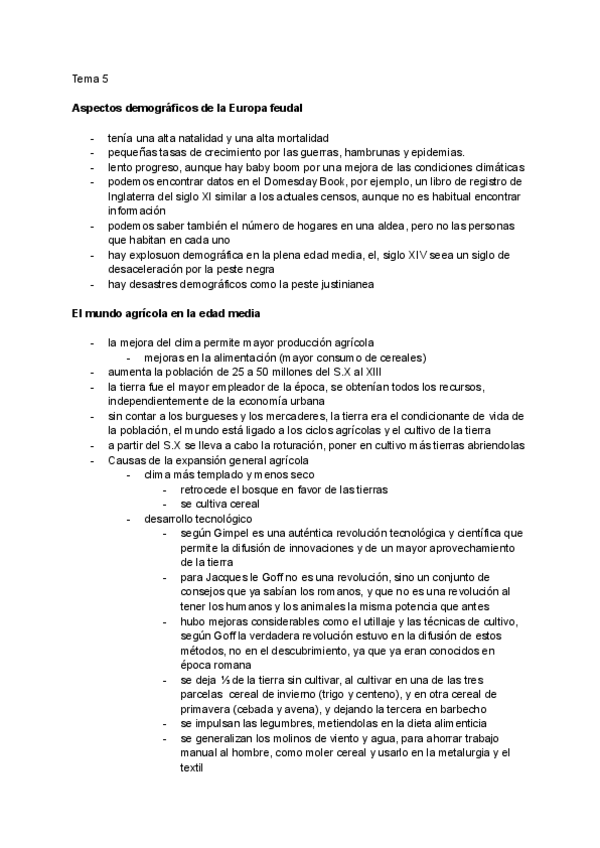 Tema 5

Aspectos demográficos de la Europa feudal

- tenía una alta natalidad y una alta mortalidad
- pequeñas tasas de crecimiento por las guerras, hambrunas y epidemias.
- lento progreso, aunque hay baby boom por una mejora de las condiciones climáticas
- podemos encontrar datos en el Domesday Book, por ejemplo, un libro de registro de Inglaterra del siglo XI similar a los actuales censos, aunque no es habitual encontrar información
- podemos saber también el número de hogares en una aldea, pero no las personas que habitan en cada uno
- hay explosuon demográfica en la plena edad media, el, siglo XIV seea un siglo de desaceleración por la peste negra
- hay desastres demográficos como la peste justinianea

El mundo agrícola en la edad media

- la mejora del clima permite mayor producción agrícola
  - mejoras en la alimentación (mayor consumo de cereales)
- aumenta la población de 25 a 50 millones del S.X al XIII
- la tierra fue el mayor empleador de la época, se obtenían todos los recursos, independientemente de la economía urbana
- sin contar a los burgueses y los mercaderes, la tierra era el condicionante de vida de la población, el mundo está ligado a los ciclos agrícolas y el cultivo de la tierra
- a partir del S.X se lleva a cabo la roturación, poner en cultivo más tierras abriendolas
- Causas de la expansión general agrícola
  - clima más templado y menos seco
    - retrocede el bosque en favor de las tierras
    - se cultiva cereal
  - desarrollo tecnológico
    - según Gimpel es una auténtica revolución tecnológica y científica que permite la difusión de innovaciones y de un mayor aprovechamiento de la tierra
    - para Jacques le Goff no es una revolución, sino un conjunto de consejos que ya sabían los romanos, y que no es una revolución al tener los humanos y los animales la misma potencia que antes
    - hubo mejoras considerables como el utillaje y las técnicas de cultivo, según Goff la verdadera revolución estuvo en la difusión de estos métodos, no en el descubrimiento, ya que ya eran conocidos en época romana
    - se deja ⅓ de la tierra sin cultivar, al cultivar en una de las tres parcelas cereal de invierno (trigo y centeno), y en otra cereal de primavera (cebada y avena), y dejando la tercera en barbecho
    - se impulsan las legumbres, metiendolas en la dieta alimenticia
    - se generalizan los molinos de viento y agua, para ahorrar trabajo manual al hombre, como moler cereal y usarlo en la metalurgia y el textil